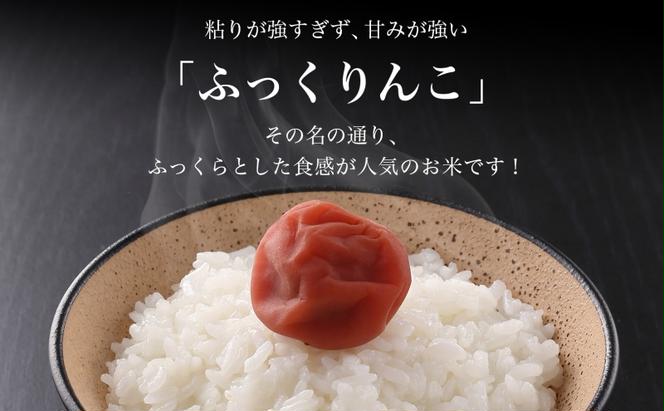 粘りが強すぎず、甘みが強い

「ふっくりんこ」

その名の通り、
ふっくらとした食感が人気のお米です！